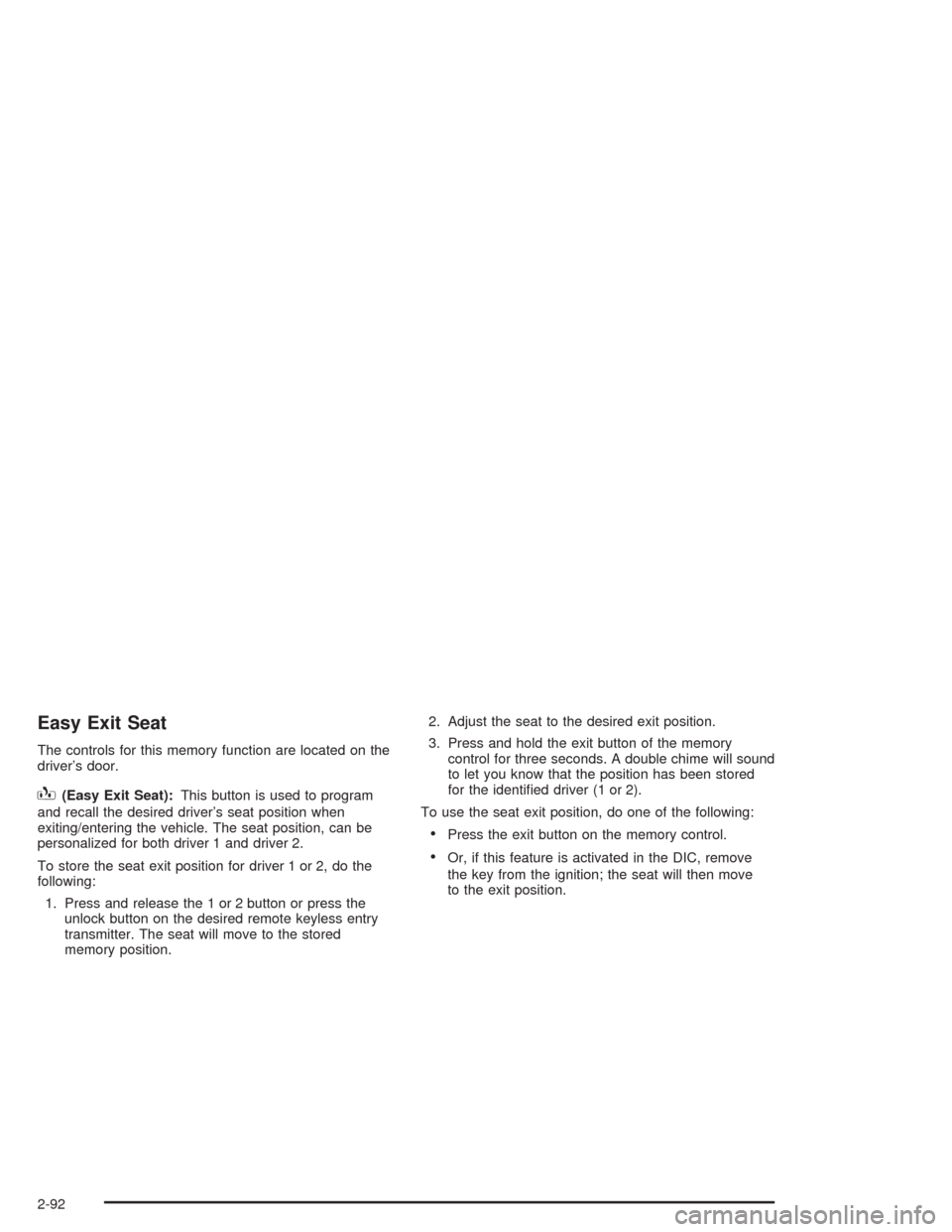 Easy Exit Seat

The controls for this memory function are located on the driver's door.

(Easy Exit Seat): This button is used to program and recall the desired driver's seat position when exiting/entering the vehicle. The seat position, can be personalized for both driver 1 and driver 2.

To store the seat exit position for driver 1 or 2, do the following:

1. Press and release the 1 or 2 button or press the unlock button on the desired remote keyless entry transmitter. The seat will move to the stored memory position.

2. Adjust the seat to the desired exit position.

3. Press and hold the exit button of the memory control for three seconds. A double chime will sound to let you know that the position has been stored for the identified driver (1 or 2).

To use the seat exit position, do one of the following:

• Press the exit button on the memory control.

• Or, if this feature is activated in the DIC, remove the key from the ignition; the seat will then move to the exit position.

2-92

carmanualsonline.info